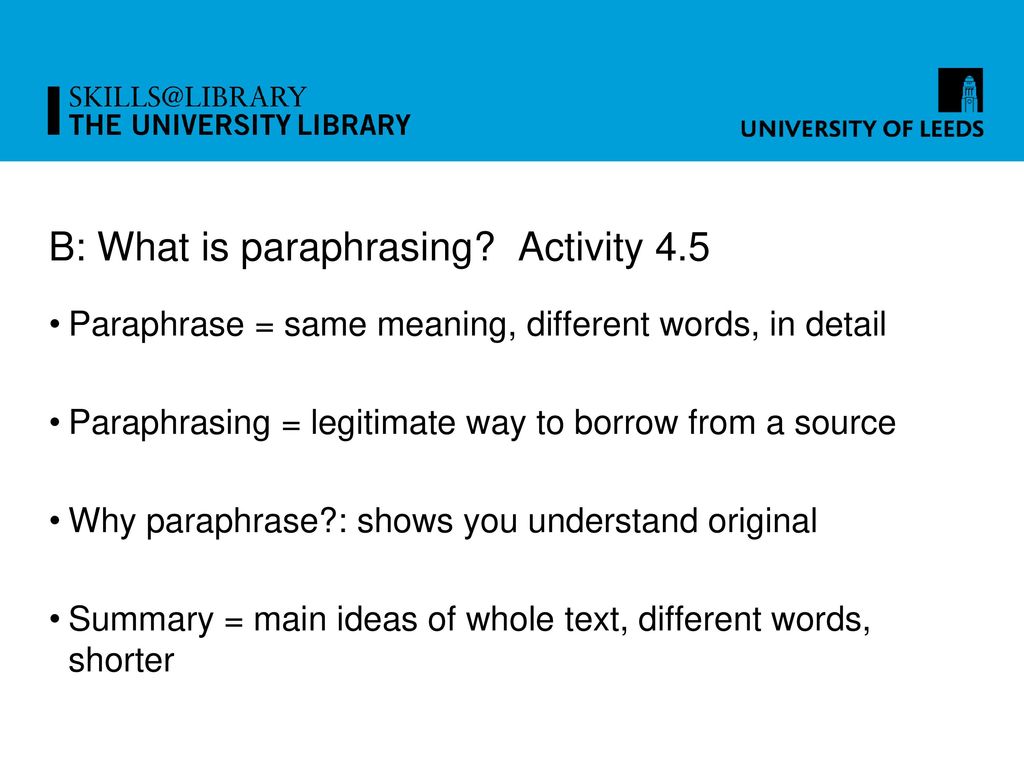 SKILLS@LIBRARY
THE UNIVERSITY LIBRARY

UNIVERSITY OF LEEDS

B: What is paraphrasing?  Activity 4.5

• Paraphrase = same meaning, different words, in detail

• Paraphrasing = legitimate way to borrow from a source

• Why paraphrase?: shows you understand original

• Summary = main ideas of whole text, different words, shorter